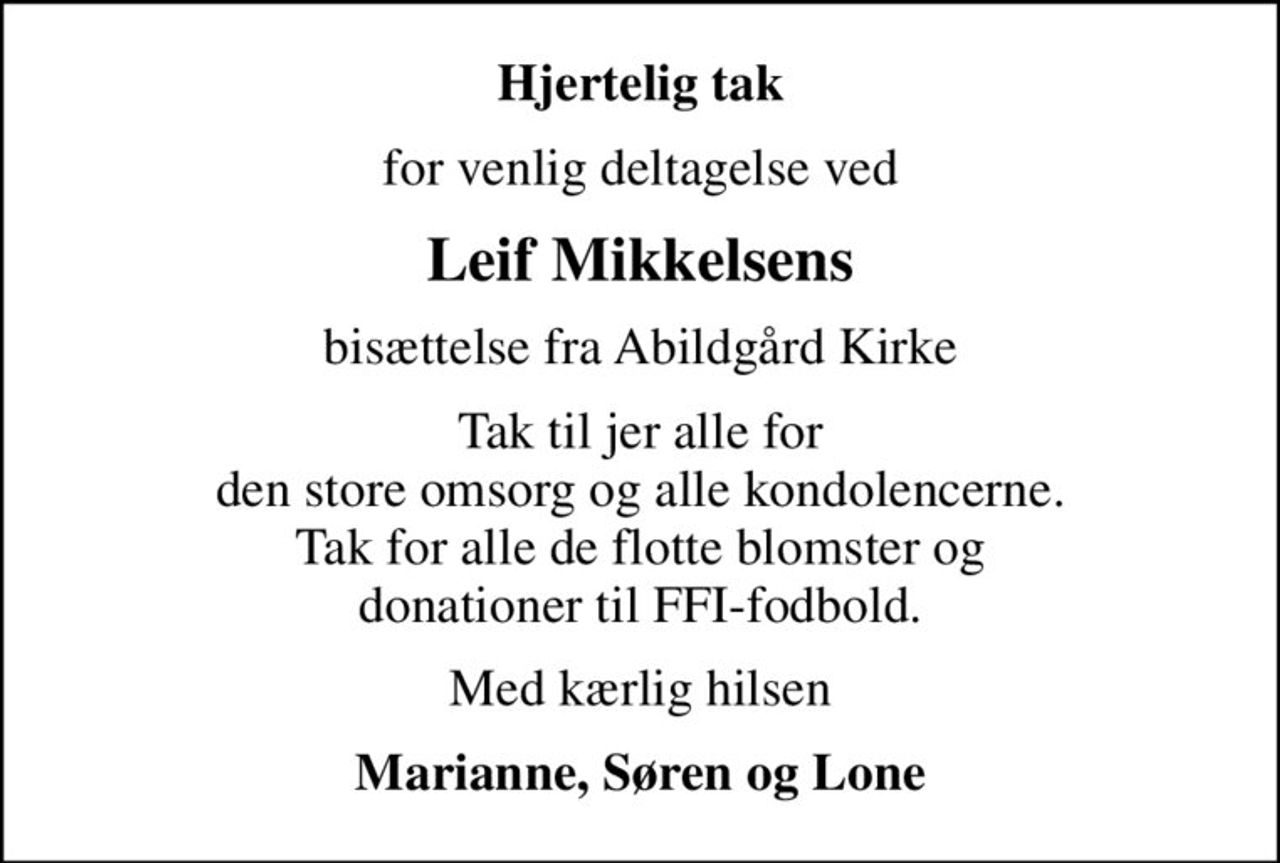 Hjertelig tak

for venlig deltagelse ved

Leif Mikkelsens

bisættelse fra Abildgård Kirke

Tak til jer alle for
den store omsorg og alle kondolencerne.
Tak for alle de flotte blomster og
donationer til FFI-fodbold.

Med kærlig hilsen

Marianne, Søren og Lone